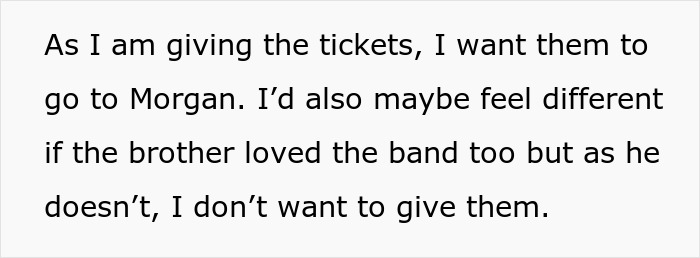 As I am giving the tickets, I want them to go to Morgan. I’d also maybe feel different if the brother loved the band too but as he doesn’t, I don’t want to give them.